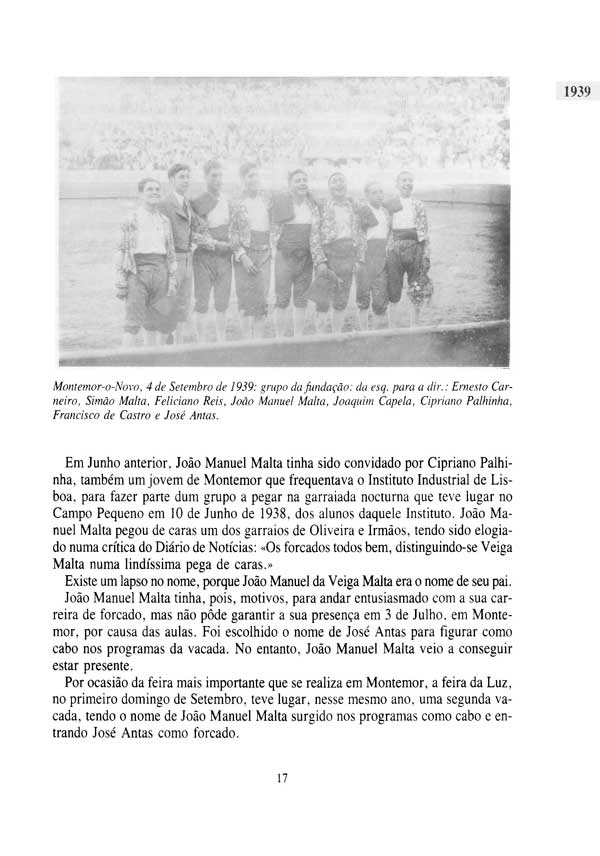 1939

Montemor-o-Novo, 4 de Setembro de 1939: grupo da fundação: da esq. para a dir.: Ernesto Carneiro, Simão Malta, Feliciano Reis, João Manuel Malta, Joaquim Capela, Cipriano Palhinha, Francisco de Castro e José Antas.

Em Junho anterior, João Manuel Malta tinha sido convidado por Cipriano Palhinha, também um jovem de Montemor que frequentava o Instituto Industrial de Lisboa, para fazer parte dum grupo a pegar na garraiada nocturna que teve lugar no Campo Pequeno em 10 de Junho de 1938, dos alunos daquele Instituto. João Manuel Malta pegou de caras um dos garraios de Oliveira e Irmãos, tendo sido elogiado numa crítica do Diário de Notícias: «Os forcados todos bem, distinguindo-se Veiga Malta numa lindíssima pega de caras.»

Existe um lapso no nome, porque João Manuel da Veiga Malta era o nome de seu pai.

João Manuel Malta tinha, pois, motivos, para andar entusiasmado com a sua carreira de forcado, mas não pôde garantir a sua presença em 3 de Julho, em Montemor, por causa das aulas. Foi escolhido o nome de José Antas para figurar como cabo nos programas da vacada. No entanto, João Manuel Malta veio a conseguir estar presente.

Por ocasião da feira mais importante que se realiza em Montemor, a feira da Luz, no primeiro domingo de Setembro, teve lugar, nesse mesmo ano, uma segunda vacada, tendo o nome de João Manuel Malta surgido nos programas como cabo e entrando José Antas como forcado.

17